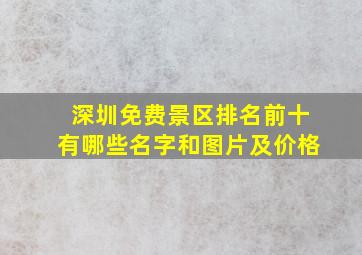 深圳免费景区排名前十
有哪些名字和图片及价格